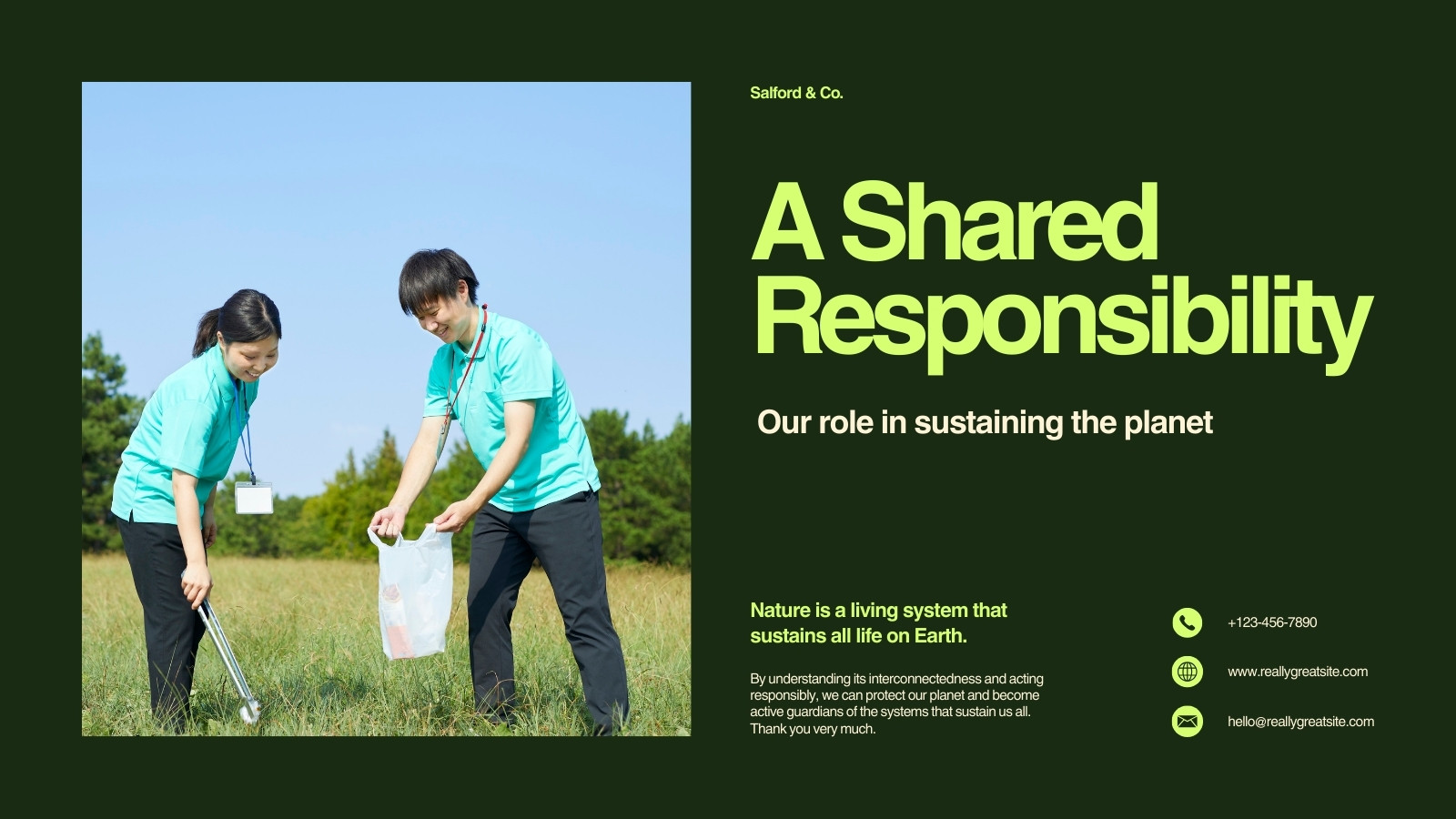 Salford & Co.

A Shared Responsibility

Our role in sustaining the planet

Nature is a living system that sustains all life on Earth.

By understanding its interconnectedness and acting responsibly, we can protect our planet and become active guardians of the systems that sustain us all. Thank you very much.

+123-456-7890

www.reallygreatsite.com

hello@reallygreatsite.com